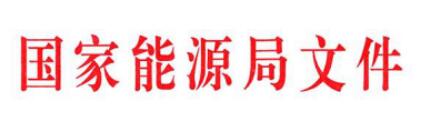 国家能源局文件